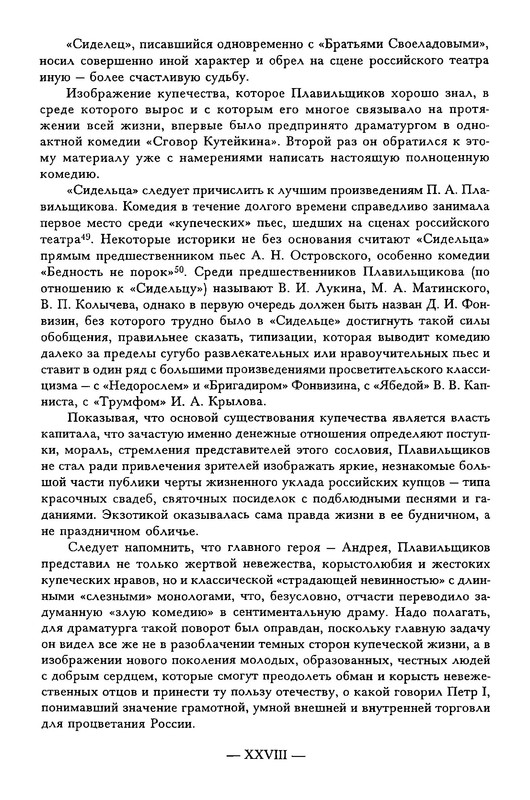 «Сиделец», писавшийся одновременно с «Братьями Своеладовыми», носил совершенно иной характер и обрел на сцене российского театра иную — более счастливую судьбу.

Изображение купечества, которое Плавильщиков хорошо знал, в среде которого вырос и с которым его многое связывало на протяжении всей жизни, впервые было предпринято драматургом в одноактной комедии «Сговор Кутейкина». Второй раз он обратился к этому материалу уже с намерениями написать настоящую полноценную комедию.

«Сидельца» следует причислить к лучшим произведениям П. А. Плавильщикова. Комедия в течение долгого времени справедливо занимала первое место среди «купеческих» пьес, шедших на сценах российского театра$^{49}$. Некоторые историки не без основания считают «Сидельца» прямым предшественником пьес А. Н. Островского, особенно комедии «Бедность не порок»$^{50}$. Среди предшественников Плавильщикова (по отношению к «Сидельцу») называют В. И. Лукина, М. А. Матинского, В. П. Колычева, однако в первую очередь должен быть назван Д. И. Фонвизин, без которого трудно было в «Сидельце» достигнуть такой силы обобщения, правильнее сказать, типизации, которая выводит комедию далеко за пределы сугубо развлекательных или нравоучительных пьес и ставит в один ряд с большими произведениями просветительского классицизма — с «Недорослем» и «Бригадиром» Фонвизина, с «Ябедой» В. В. Капниста, с «Трумфом» И. А. Крылова.

Показывая, что основой существования купечества является власть капитала, что зачастую именно денежные отношения определяют поступки, мораль, стремления представителей этого сословия, Плавильщиков не стал ради привлечения зрителей изображать яркие, незнакомые большой части публики черты жизненного уклада российских купцов — типа красочных свадеб, святочных посиделок с подблюдными песнями и гаданиями. Экзотикой оказывалась сама правда жизни в ее будничном, а не праздничном обличье.

Следует напомнить, что главного героя — Андрея, Плавильщиков представил не только жертвой невежества, корыстолюбия и жестоких купеческих нравов, но и классической «страдающей невинностью» с длинными «слезными» монологами, что, безусловно, отчасти переводило задуманную «злую комедию» в сентиментальную драму. Надо полагать, для драматурга такой поворот был оправдан, поскольку главную задачу он видел все же не в разоблачении темных сторон купеческой жизни, а в изображении нового поколения молодых, образованных, честных людей с добрым сердцем, которые смогут преодолеть обман и корысть невежественных отцов и принести ту пользу отечеству, о какой говорил Петр I, понимавший значение грамотной, умной внешней и внутренней торговли для процветания России.

— XXVIII —